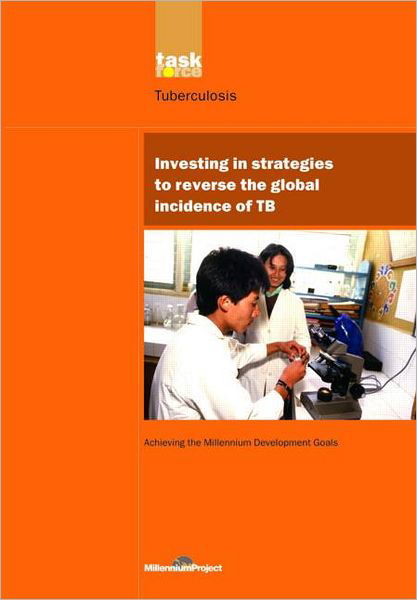 task force

Tuberculosis

Investing in strategies to reverse the global incidence of TB

Achieving the Millennium Development Goals

MillenniumProject